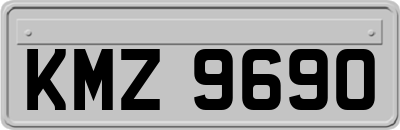 KMZ 9690